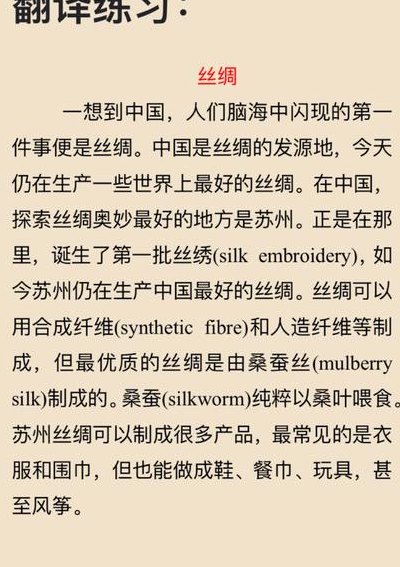 翻译练习：

丝绸

一想到中国，人们脑海中闪现的第一件事便是丝绸。中国是丝绸的发源地，今天仍在生产一些世界上最好的丝绸。在中国，探索丝绸奥妙最好的地方是苏州。正是在那里，诞生了第一批丝绣(silk embroidery)，如今苏州仍在生产中国最好的丝绸。丝绸可以用合成纤维(synthetic fibre)和人造纤维等制成，但最优质的丝绸是由桑蚕丝(mulberry silk)制成的。桑蚕(silkworm)纯粹以桑叶喂食。苏州丝绸可以制成很多产品，最常见的是衣服和围巾，但也能做成鞋、餐巾、玩具，甚至风筝。